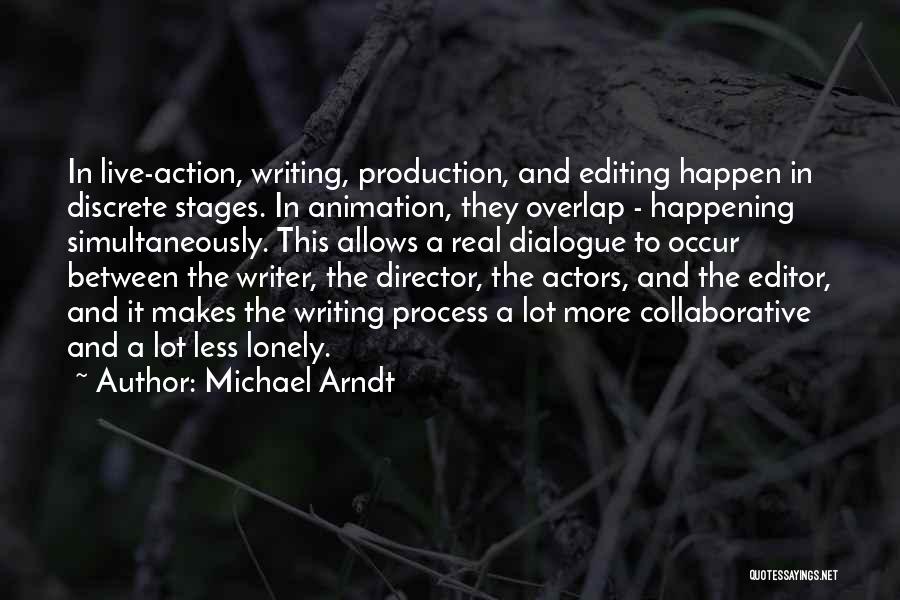 In live-action, writing, production, and editing happen in discrete stages. In animation, they overlap - happening simultaneously. This allows a real dialogue to occur between the writer, the director, the actors, and the editor, and it makes the writing process a lot more collaborative and a lot less lonely.

~ Author: Michael Arndt

QUOTESSAYINGS.NET